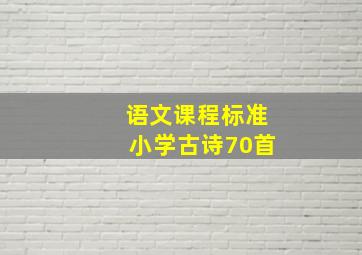 语文课程标准
小学古诗70首